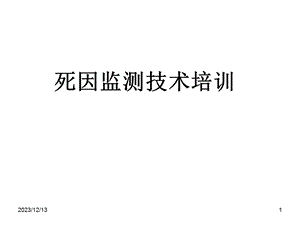 死因监测技术培训

2023/12/13

1